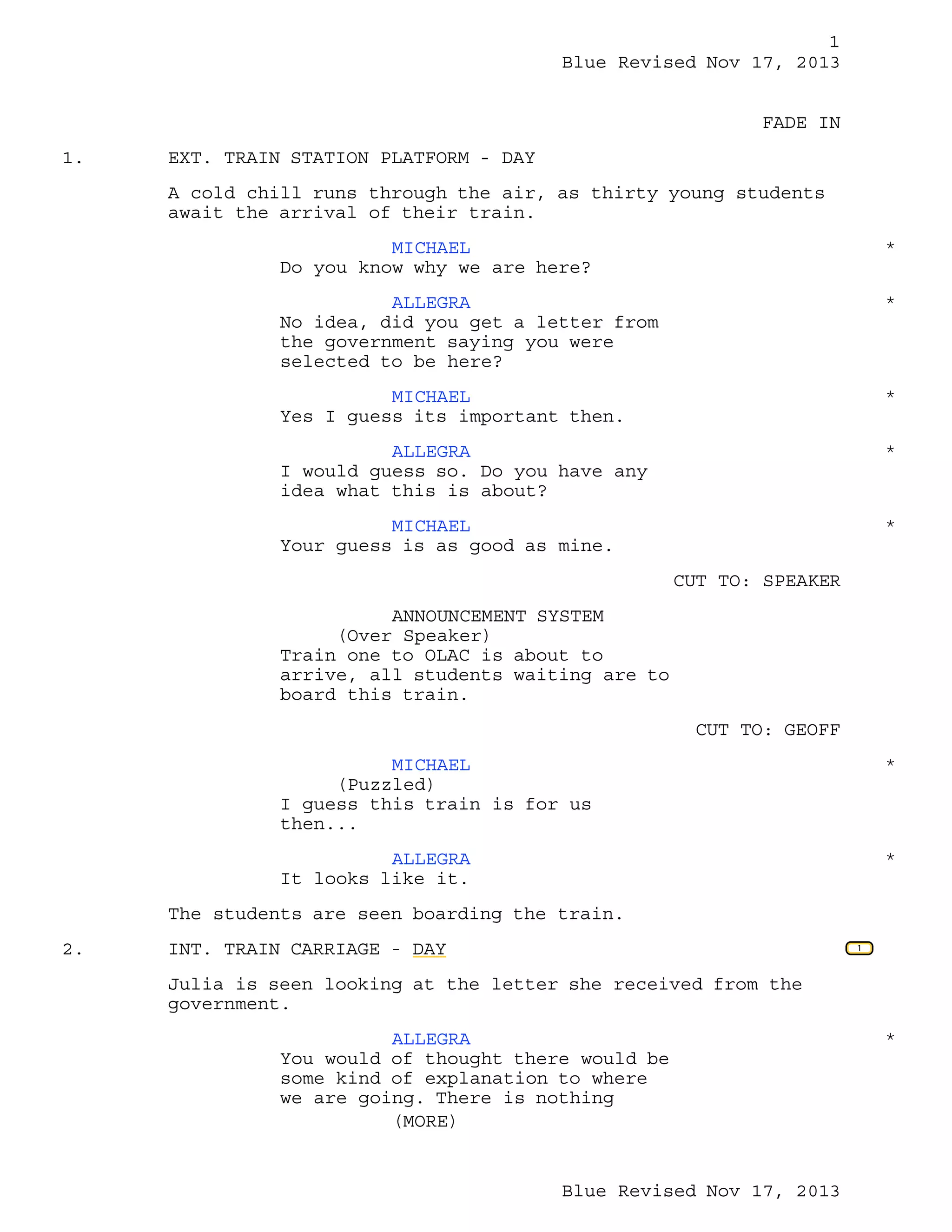 1
Blue Revised Nov 17, 2013

FADE IN

1. EXT. TRAIN STATION PLATFORM - DAY

A cold chill runs through the air, as thirty young students await the arrival of their train.

MICHAEL *
Do you know why we are here?

ALLEGRA *
No idea, did you get a letter from the government saying you were selected to be here?

MICHAEL *
Yes I guess its important then.

ALLEGRA *
I would guess so. Do you have any idea what this is about?

MICHAEL *
Your guess is as good as mine.

CUT TO: SPEAKER

ANNOUNCEMENT SYSTEM
(Over Speaker)
Train one to OLAC is about to arrive, all students waiting are to board this train.

CUT TO: GEOFF

MICHAEL *
(Puzzled)
I guess this train is for us then...

ALLEGRA *
It looks like it.

The students are seen boarding the train.

2. INT. TRAIN CARRIAGE - DAY 1

Julia is seen looking at the letter she received from the government.

ALLEGRA *
You would of thought there would be some kind of explanation to where we are going. There is nothing
(MORE)

Blue Revised Nov 17, 2013